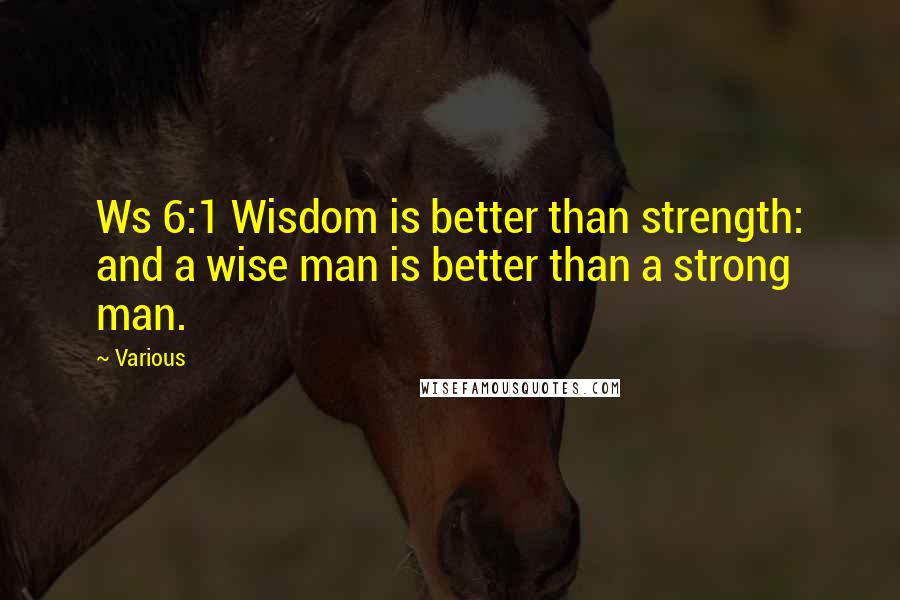 Ws 6:1 Wisdom is better than strength: and a wise man is better than a strong man.

~ Various

WISEFAMOUSQUOTES.COM